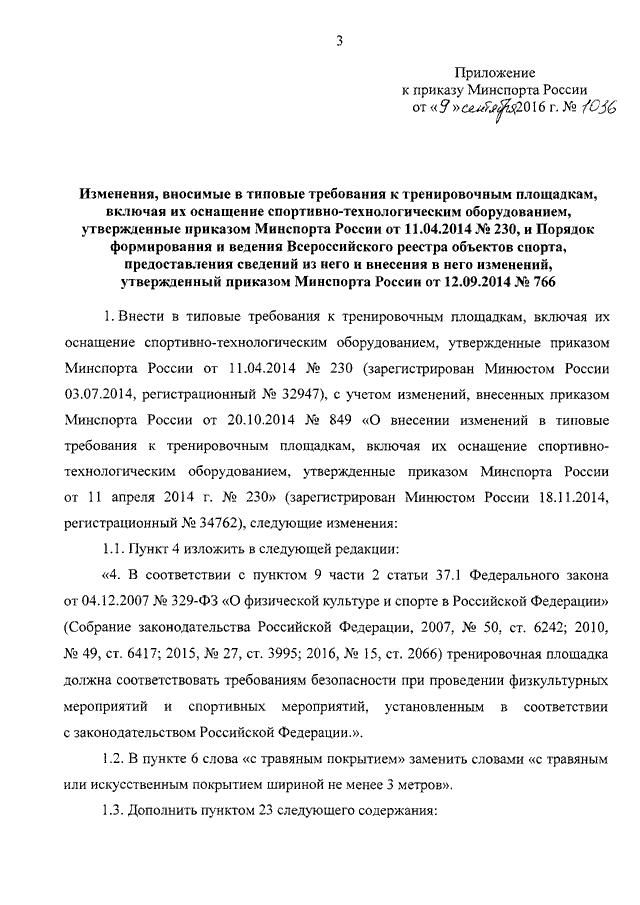 3

Приложение
к приказу Минспорта России
от «9» сентября 2016 г. № 1036

Изменения, вносимые в типовые требования к тренировочным площадкам, включая их оснащение спортивно-технологическим оборудованием, утвержденные приказом Минспорта России от 11.04.2014 № 230, и Порядок формирования и ведения Всероссийского реестра объектов спорта, предоставления сведений из него и внесения в него изменений, утвержденный приказом Минспорта России от 12.09.2014 № 766

1. Внести в типовые требования к тренировочным площадкам, включая их оснащение спортивно-технологическим оборудованием, утвержденные приказом Минспорта России от 11.04.2014 № 230 (зарегистрирован Минюстом России 03.07.2014, регистрационный № 32947), с учетом изменений, внесенных приказом Минспорта России от 20.10.2014 № 849 «О внесении изменений в типовые требования к тренировочным площадкам, включая их оснащение спортивно-технологическим оборудованием, утвержденные приказом Минспорта России от 11 апреля 2014 г. № 230» (зарегистрирован Минюстом России 18.11.2014, регистрационный № 34762), следующие изменения:

1.1. Пункт 4 изложить в следующей редакции:

«4. В соответствии с пунктом 9 части 2 статьи 37.1 Федерального закона от 04.12.2007 № 329-ФЗ «О физической культуре и спорте в Российской Федерации» (Собрание законодательства Российской Федерации, 2007, № 50, ст. 6242; 2010, № 49, ст. 6417; 2015, № 27, ст. 3995; 2016, № 15, ст. 2066) тренировочная площадка должна соответствовать требованиям безопасности при проведении физкультурных мероприятий и спортивных мероприятий, установленным в соответствии с законодательством Российской Федерации.».

1.2. В пункте 6 слова «с травяным покрытием» заменить словами «с травяным или искусственным покрытием шириной не менее 3 метров».

1.3. Дополнить пунктом 23 следующего содержания: